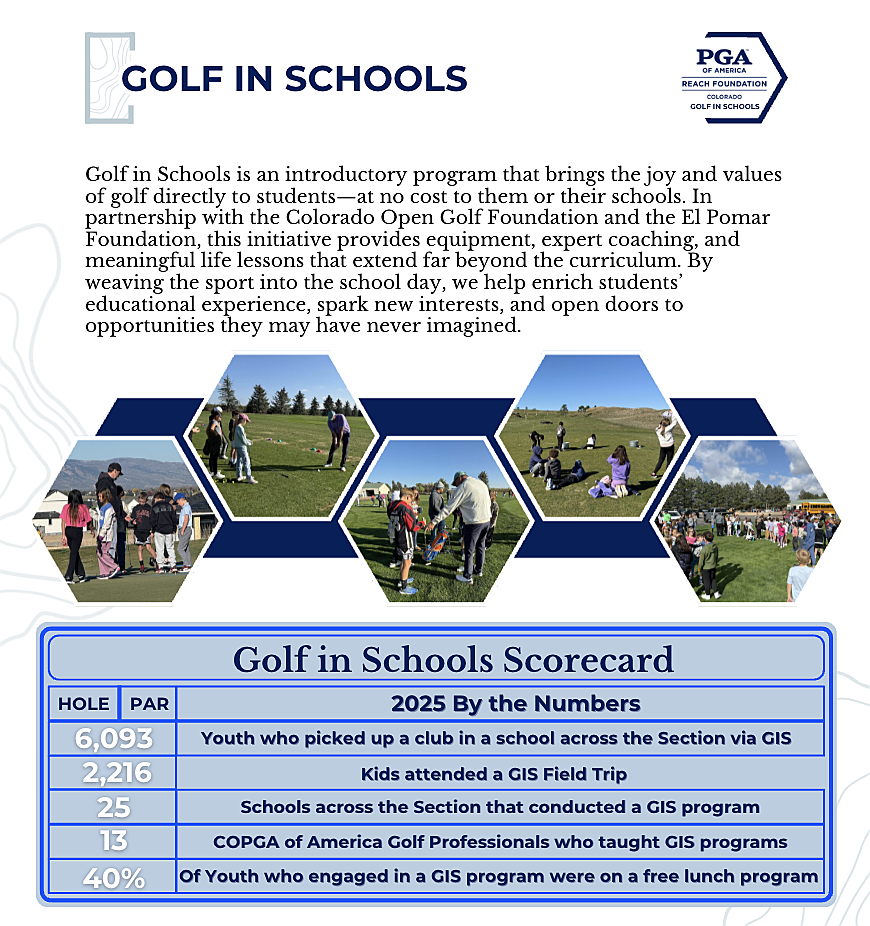 GOLF IN SCHOOLS

PGA
OF AMERICA
REACH FOUNDATION
COLORADO
GOLF IN SCHOOLS

Golf in Schools is an introductory program that brings the joy and values of golf directly to students—at no cost to them or their schools. In partnership with the Colorado Open Golf Foundation and the El Pomar Foundation, this initiative provides equipment, expert coaching, and meaningful life lessons that extend far beyond the curriculum. By weaving the sport into the school day, we help enrich students' educational experience, spark new interests, and open doors to opportunities they may have never imagined.

Golf in Schools Scorecard

| HOLE | PAR | 2025 By the Numbers |
|---|---|---|
| 6,093 | | Youth who picked up a club in a school across the Section via GIS |
| 2,216 | | Kids attended a GIS Field Trip |
| 25 | | Schools across the Section that conducted a GIS program |
| 13 | | COPGA of America Golf Professionals who taught GIS programs |
| 40% | | Of Youth who engaged in a GIS program were on a free lunch program |